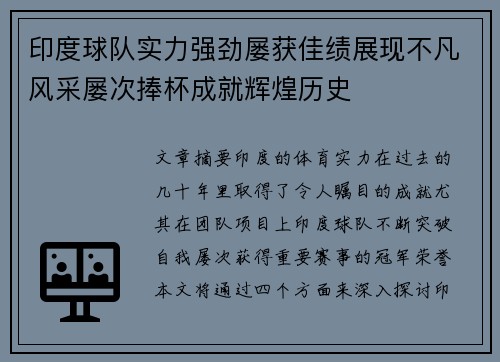 印度球队实力强劲屡获佳绩展现不凡风采屡次捧杯成就辉煌历史

文章摘要印度的体育实力在过去的几十年里取得了令人瞩目的成就尤其在团队项目上印度球队不断突破自我屡次获得重要赛事的冠军荣誉本文将通过四个方面来深入探讨印